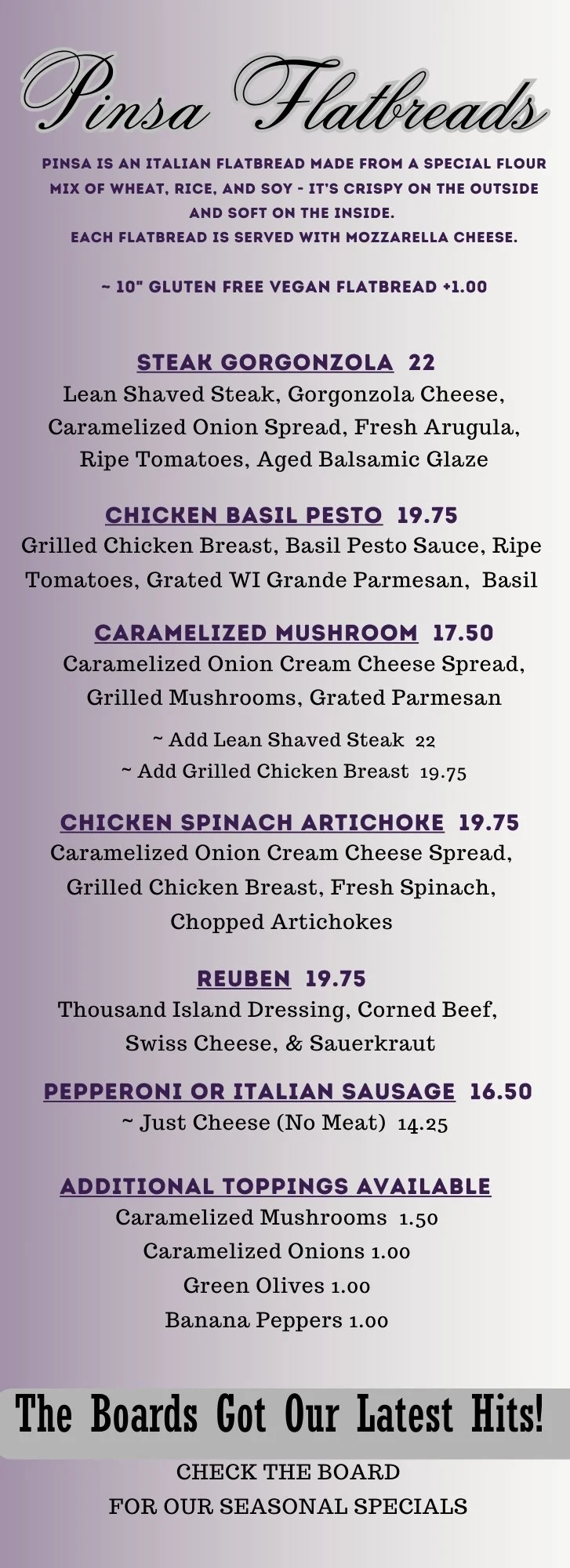 Pinsa Flatbreads

PINSA IS AN ITALIAN FLATBREAD MADE FROM A SPECIAL FLOUR MIX OF WHEAT, RICE, AND SOY - IT'S CRISPY ON THE OUTSIDE AND SOFT ON THE INSIDE.
EACH FLATBREAD IS SERVED WITH MOZZARELLA CHEESE.

~ 10" GLUTEN FREE VEGAN FLATBREAD +1.00

STEAK GORGONZOLA 22
Lean Shaved Steak, Gorgonzola Cheese, Caramelized Onion Spread, Fresh Arugula, Ripe Tomatoes, Aged Balsamic Glaze

CHICKEN BASIL PESTO 19.75
Grilled Chicken Breast, Basil Pesto Sauce, Ripe Tomatoes, Grated WI Grande Parmesan, Basil

CARAMELIZED MUSHROOM 17.50
Caramelized Onion Cream Cheese Spread, Grilled Mushrooms, Grated Parmesan

~ Add Lean Shaved Steak 22
~ Add Grilled Chicken Breast 19.75

CHICKEN SPINACH ARTICHOKE 19.75
Caramelized Onion Cream Cheese Spread, Grilled Chicken Breast, Fresh Spinach, Chopped Artichokes

REUBEN 19.75
Thousand Island Dressing, Corned Beef, Swiss Cheese, & Sauerkraut

PEPPERONI OR ITALIAN SAUSAGE 16.50
~ Just Cheese (No Meat) 14.25

ADDITIONAL TOPPINGS AVAILABLE
Caramelized Mushrooms 1.50
Caramelized Onions 1.00
Green Olives 1.00
Banana Peppers 1.00

The Boards Got Our Latest Hits!

CHECK THE BOARD
FOR OUR SEASONAL SPECIALS